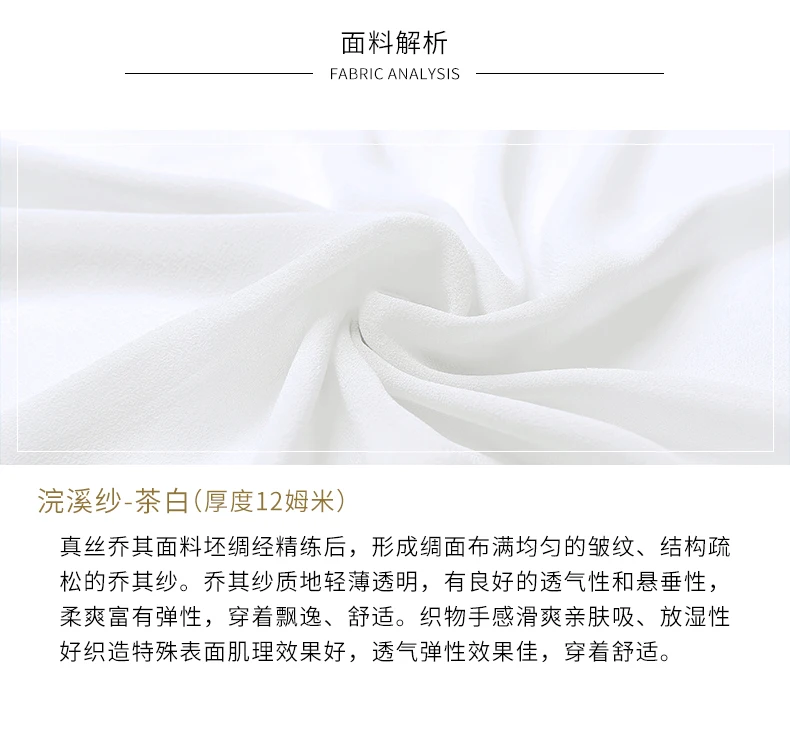 面料解析

FABRIC ANALYSIS

浣溪纱-茶白(厚度12姆米)

真丝乔其面料坯绸经精练后，形成绸面布满均匀的皱纹、结构疏松的乔其纱。乔其纱质地轻薄透明，有良好的透气性和悬垂性，柔爽富有弹性，穿着飘逸、舒适。织物手感滑爽亲肤吸、放湿性好织造特殊表面肌理效果好，透气弹性效果佳，穿着舒适。